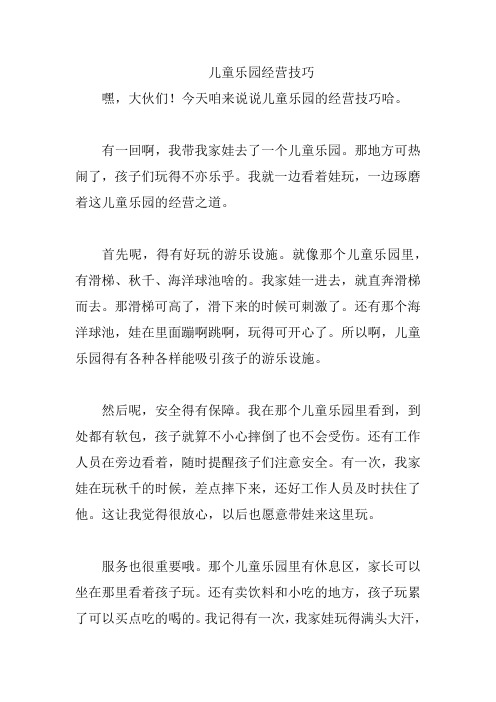 儿童乐园经营技巧

嘿，大伙们！今天咱来说说儿童乐园的经营技巧哈。

有一回啊，我带我家娃去了一个儿童乐园。那地方可热闹了，孩子们玩得不亦乐乎。我就一边看着娃玩，一边琢磨着这儿童乐园的经营之道。

首先呢，得有好玩的游乐设施。就像那个儿童乐园里，有滑梯、秋千、海洋球池啥的。我家娃一进去，就直奔滑梯而去。那滑梯可高了，滑下来的时候可刺激了。还有那个海洋球池，娃在里面蹦啊跳啊，玩得可开心了。所以啊，儿童乐园得有各种各样能吸引孩子的游乐设施。

然后呢，安全得有保障。我在那个儿童乐园里看到，到处都有软包，孩子就算不小心摔倒了也不会受伤。还有工作人员在旁边看着，随时提醒孩子们注意安全。有一次，我家娃在玩秋千的时候，差点摔下来，还好工作人员及时扶住了他。这让我觉得很放心，以后也愿意带娃来这里玩。

服务也很重要哦。那个儿童乐园里有休息区，家长可以坐在那里看着孩子玩。还有卖饮料和小吃的地方，孩子玩累了可以买点吃的喝的。我记得有一次，我家娃玩得满头大汗，